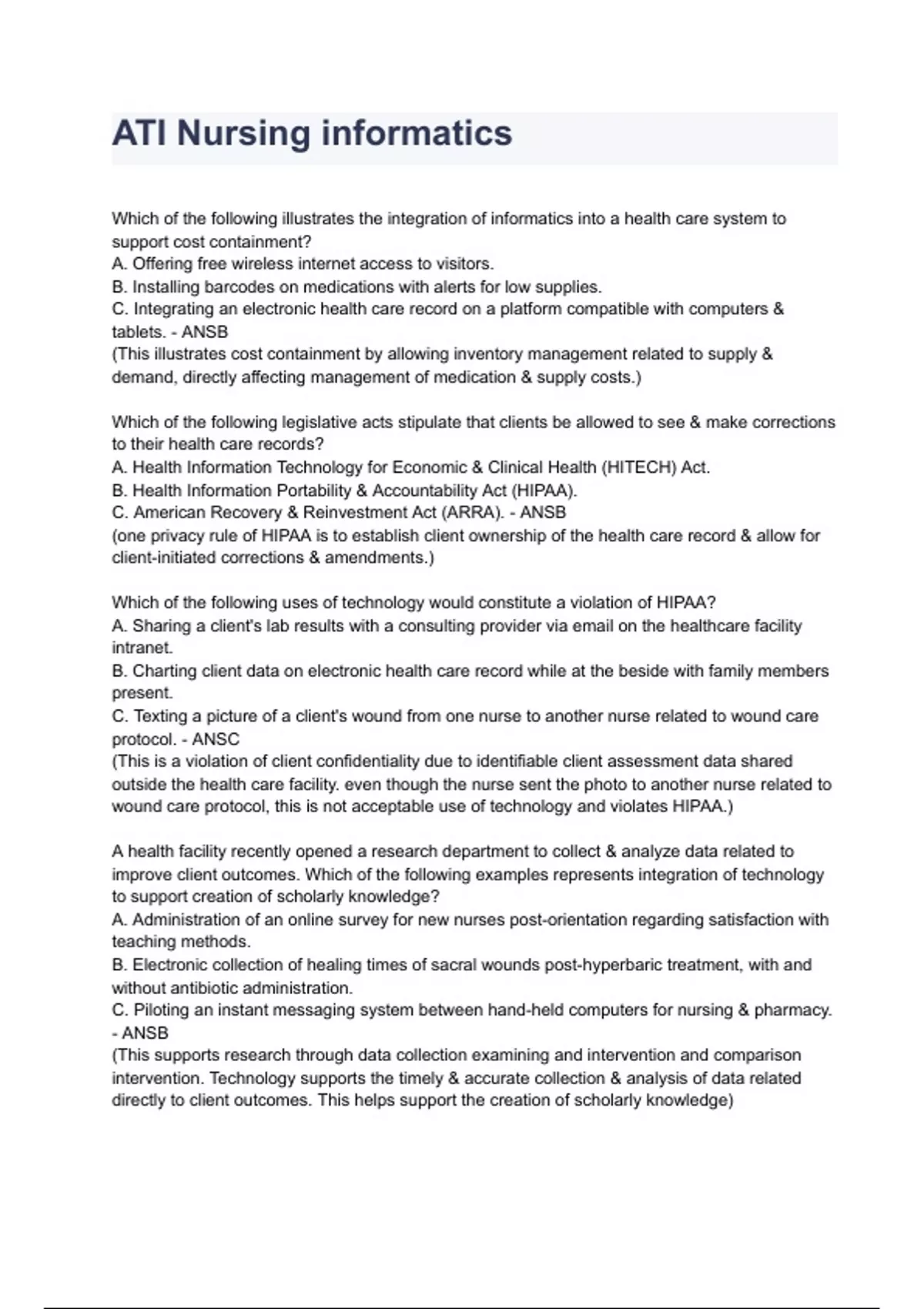 ATI Nursing informatics

Which of the following illustrates the integration of informatics into a health care system to support cost containment?
A. Offering free wireless internet access to visitors.
B. Installing barcodes on medications with alerts for low supplies.
C. Integrating an electronic health care record on a platform compatible with computers & tablets. - ANSB
(This illustrates cost containment by allowing inventory management related to supply & demand, directly affecting management of medication & supply costs.)

Which of the following legislative acts stipulate that clients be allowed to see & make corrections to their health care records?
A. Health Information Technology for Economic & Clinical Health (HITECH) Act.
B. Health Information Portability & Accountability Act (HIPAA).
C. American Recovery & Reinvestment Act (ARRA). - ANSB
(one privacy rule of HIPAA is to establish client ownership of the health care record & allow for client-initiated corrections & amendments.)

Which of the following uses of technology would constitute a violation of HIPAA?
A. Sharing a client's lab results with a consulting provider via email on the healthcare facility intranet.
B. Charting client data on electronic health care record while at the beside with family members present.
C. Texting a picture of a client's wound from one nurse to another nurse related to wound care protocol. - ANSC
(This is a violation of client confidentiality due to identifiable client assessment data shared outside the health care facility. even though the nurse sent the photo to another nurse related to wound care protocol, this is not acceptable use of technology and violates HIPAA.)

A health facility recently opened a research department to collect & analyze data related to improve client outcomes. Which of the following examples represents integration of technology to support creation of scholarly knowledge?
A. Administration of an online survey for new nurses post-orientation regarding satisfaction with teaching methods.
B. Electronic collection of healing times of sacral wounds post-hyperbaric treatment, with and without antibiotic administration.
C. Piloting an instant messaging system between hand-held computers for nursing & pharmacy. - ANSB
(This supports research through data collection examining and intervention and comparison intervention. Technology supports the timely & accurate collection & analysis of data related directly to client outcomes. This helps support the creation of scholarly knowledge)